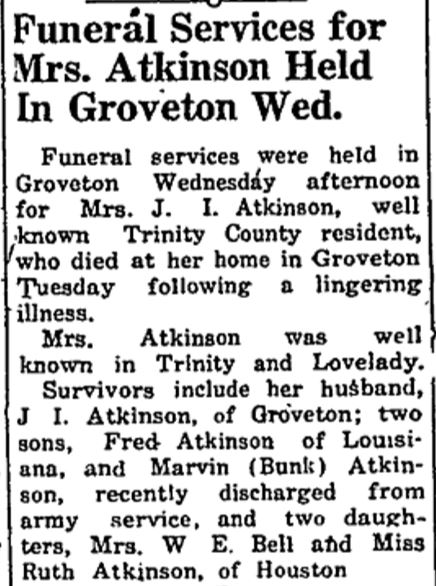 Funeral Services for Mrs. Atkinson Held In Groveton Wed.

Funeral services were held in Groveton Wednesday afternoon for Mrs. J. I. Atkinson, well known Trinity County resident, who died at her home in Groveton Tuesday following a lingering illness.

Mrs. Atkinson was well known in Trinity and Lovelady.

Survivors include her husband, J I. Atkinson, of Groveton; two sons, Fred Atkinson of Louisiana, and Marvin (Bunk) Atkinson, recently discharged from army service, and two daughters, Mrs. W E. Bell and Miss Ruth Atkinson, of Houston